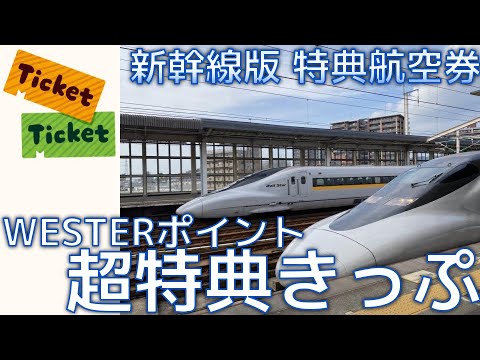 Ticket
Ticket

新幹線版 特典航空券

WESTERポイント
超特典きっぷ